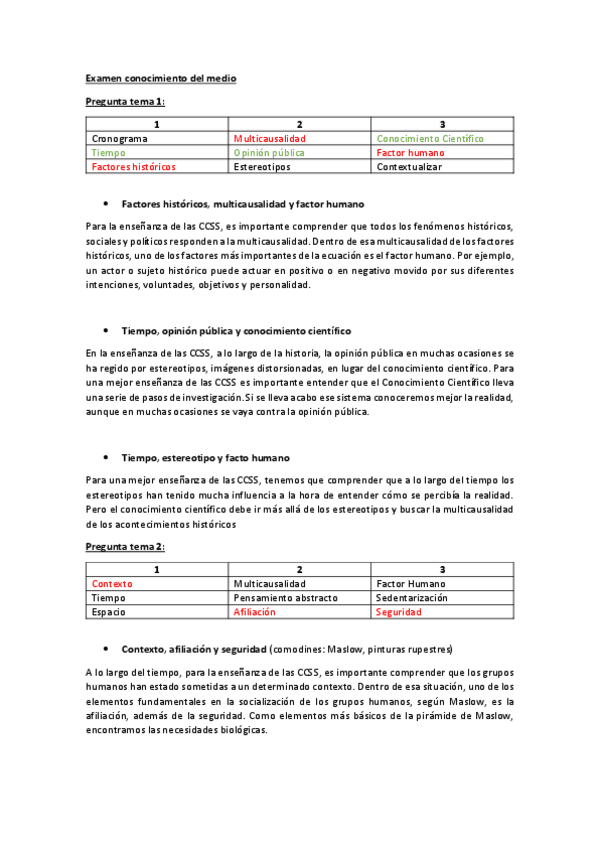 Examen conocimiento del medio

Pregunta tema 1:

| 1 | 2 | 3 |
|---|---|---|
| Cronograma | Multicausalidad | Conocimiento Científico |
| Tiempo | Opinión pública | Factor humano |
| Factores históricos | Estereotipos | Contextualizar |

• Factores históricos, multicausalidad y factor humano

Para la enseñanza de las CCSS, es importante comprender que todos los fenómenos históricos, sociales y políticos responden a la multicausalidad. Dentro de esa multicausalidad de los factores históricos, uno de los factores más importantes de la ecuación es el factor humano. Por ejemplo, un actor o sujeto histórico puede actuar en positivo o en negativo movido por sus diferentes intenciones, voluntades, objetivos y personalidad.

• Tiempo, opinión pública y conocimiento científico

En la enseñanza de las CCSS, a lo largo de la historia, la opinión pública en muchas ocasiones se ha regido por estereotipos, imágenes distorsionadas, en lugar del conocimiento científico. Para una mejor enseñanza de las CCSS es importante entender que el Conocimiento Científico lleva una serie de pasos de investigación. Si se lleva acabo ese sistema conoceremos mejor la realidad, aunque en muchas ocasiones se vaya contra la opinión pública.

• Tiempo, estereotipo y facto humano

Para una mejor enseñanza de las CCSS, tenemos que comprender que a lo largo del tiempo los estereotipos han tenido mucha influencia a la hora de entender cómo se percibía la realidad. Pero el conocimiento científico debe ir más allá de los estereotipos y buscar la multicausalidad de los acontecimientos históricos

Pregunta tema 2:

| 1 | 2 | 3 |
|---|---|---|
| Contexto | Multicausalidad | Factor Humano |
| Tiempo | Pensamiento abstracto | Sedentarización |
| Espacio | Afiliación | Seguridad |

• Contexto, afiliación y seguridad (comodines: Maslow, pinturas rupestres)

A lo largo del tiempo, para la enseñanza de las CCSS, es importante comprender que los grupos humanos han estado sometidas a un determinado contexto. Dentro de esa situación, uno de los elementos fundamentales en la socialización de los grupos humanos, según Maslow, es la afiliación, además de la seguridad. Como elementos más básicos de la pirámide de Maslow, encontramos las necesidades biológicas.